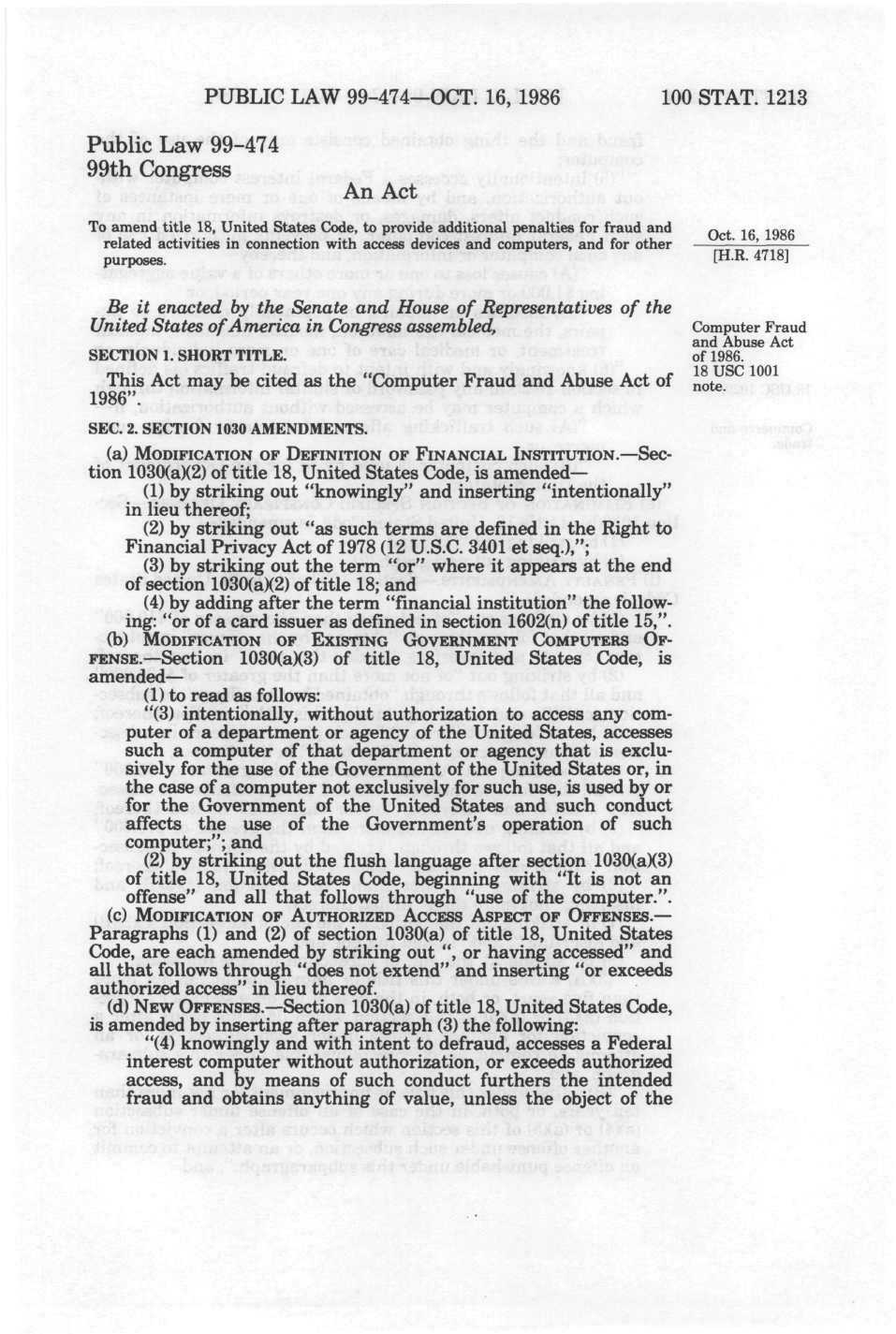 PUBLIC LAW 99-474—OCT. 16, 1986 100 STAT. 1213

Public Law 99-474
99th Congress

An Act

To amend title 18, United States Code, to provide additional penalties for fraud and related activities in connection with access devices and computers, and for other purposes.

Oct. 16, 1986
[H.R. 4718]

Be it enacted by the Senate and House of Representatives of the United States of America in Congress assembled,

Computer Fraud and Abuse Act of 1986.
18 USC 1001 note.

SECTION 1. SHORT TITLE.

This Act may be cited as the "Computer Fraud and Abuse Act of 1986".

SEC. 2. SECTION 1030 AMENDMENTS.

(a) MODIFICATION OF DEFINITION OF FINANCIAL INSTITUTION.—Section 1030(a)(2) of title 18, United States Code, is amended—

(1) by striking out "knowingly" and inserting "intentionally" in lieu thereof;

(2) by striking out "as such terms are defined in the Right to Financial Privacy Act of 1978 (12 U.S.C. 3401 et seq.),";

(3) by striking out the term "or" where it appears at the end of section 1030(a)(2) of title 18; and

(4) by adding after the term "financial institution" the following: "or of a card issuer as defined in section 1602(n) of title 15,".

(b) MODIFICATION OF EXISTING GOVERNMENT COMPUTERS OFFENSE.—Section 1030(a)(3) of title 18, United States Code, is amended—

(1) to read as follows:

"(3) intentionally, without authorization to access any computer of a department or agency of the United States, accesses such a computer of that department or agency that is exclusively for the use of the Government of the United States or, in the case of a computer not exclusively for such use, is used by or for the Government of the United States and such conduct affects the use of the Government's operation of such computer;"; and

(2) by striking out the flush language after section 1030(a)(3) of title 18, United States Code, beginning with "It is not an offense" and all that follows through "use of the computer.".

(c) MODIFICATION OF AUTHORIZED ACCESS ASPECT OF OFFENSES.—Paragraphs (1) and (2) of section 1030(a) of title 18, United States Code, are each amended by striking out ", or having accessed" and all that follows through "does not extend" and inserting "or exceeds authorized access" in lieu thereof.

(d) NEW OFFENSES.—Section 1030(a) of title 18, United States Code, is amended by inserting after paragraph (3) the following:

"(4) knowingly and with intent to defraud, accesses a Federal interest computer without authorization, or exceeds authorized access, and by means of such conduct furthers the intended fraud and obtains anything of value, unless the object of the